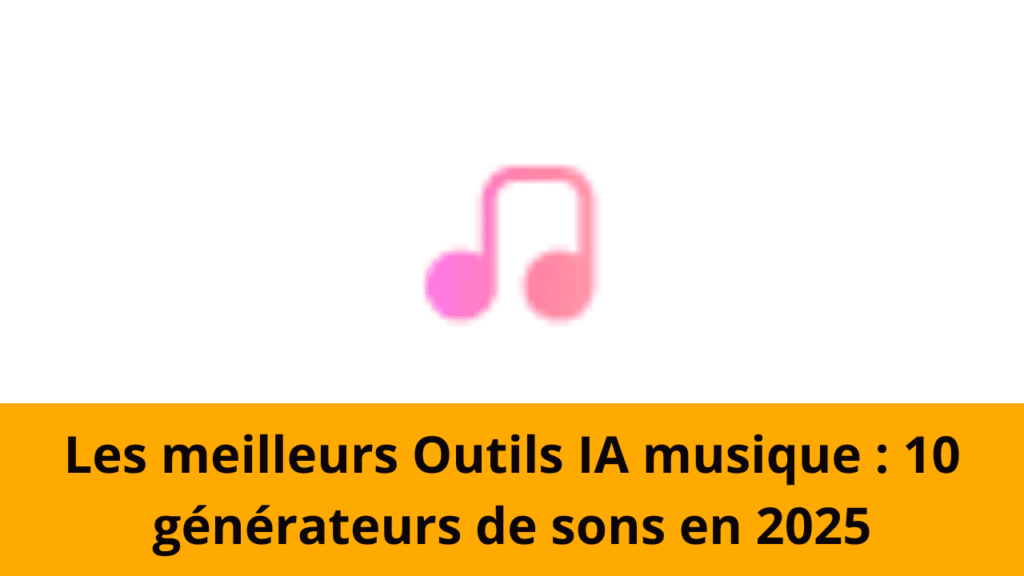 Les meilleurs Outils IA musique : 10 générateurs de sons en 2025